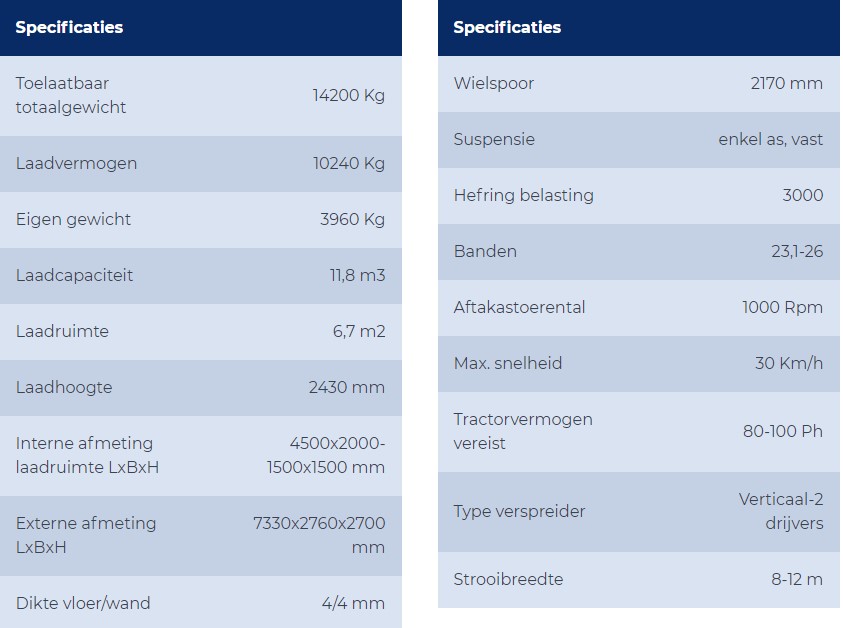 | Specificaties | |
|---|---|
| Toelaatbaar totaalgewicht | 14200 Kg |
| Laadvermogen | 10240 Kg |
| Eigen gewicht | 3960 Kg |
| Laadcapaciteit | 11,8 m3 |
| Laadruimte | 6,7 m2 |
| Laadhoogte | 2430 mm |
| Interne afmeting laadruimte LxBxH | 4500x2000-1500x1500 mm |
| Externe afmeting LxBxH | 7330x2760x2700 mm |
| Dikte vloer/wand | 4/4 mm |

| Specificaties | |
|---|---|
| Wielspoor | 2170 mm |
| Suspensie | enkel as, vast |
| Hefring belasting | 3000 |
| Banden | 23,1-26 |
| Aftakastoerental | 1000 Rpm |
| Max. snelheid | 30 Km/h |
| Tractorvermogen vereist | 80-100 Ph |
| Type verspreider | Verticaal-2 drijvers |
| Strooibreedte | 8-12 m |